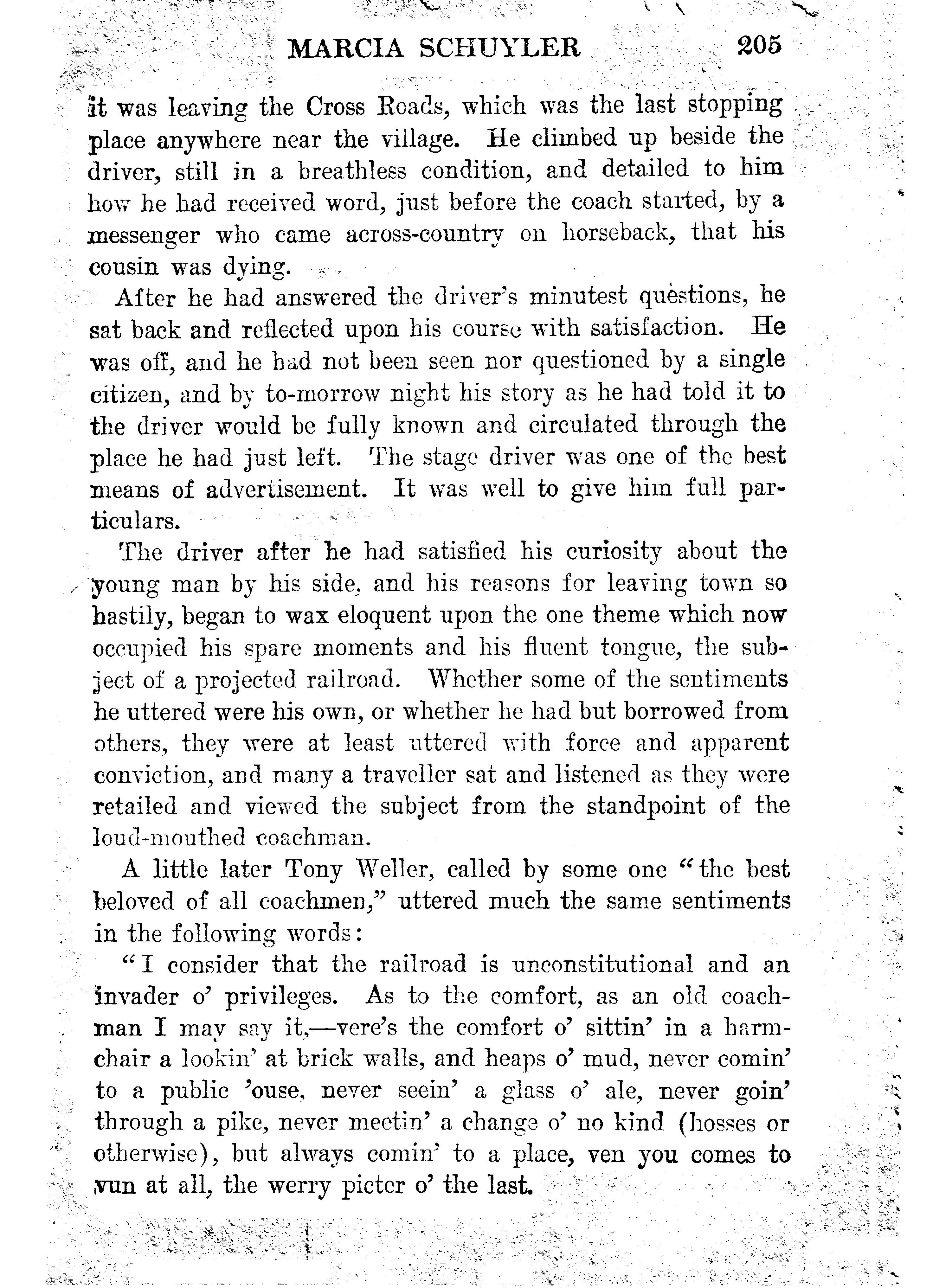 MARCIA SCHUYLER 205

it was leaving the Cross Roads, which was the last stopping place anywhere near the village. He climbed up beside the driver, still in a breathless condition, and detailed to him how he had received word, just before the coach started, by a messenger who came across-country on horseback, that his cousin was dying.

After he had answered the driver's minutest questions, he sat back and reflected upon his course with satisfaction. He was off, and he had not been seen nor questioned by a single citizen, and by to-morrow night his story as he had told it to the driver would be fully known and circulated through the place he had just left. The stage driver was one of the best means of advertisement. It was well to give him full particulars.

The driver after he had satisfied his curiosity about the young man by his side, and his reasons for leaving town so hastily, began to wax eloquent upon the one theme which now occupied his spare moments and his fluent tongue, the subject of a projected railroad. Whether some of the sentiments he uttered were his own, or whether he had but borrowed from others, they were at least uttered with force and apparent conviction, and many a traveller sat and listened as they were retailed and viewed the subject from the standpoint of the loud-mouthed coachman.

A little later Tony Weller, called by some one "the best beloved of all coachmen," uttered much the same sentiments in the following words:

"I consider that the railroad is unconstitutional and an invader o' privileges. As to the comfort, as an old coachman I may say it,—vere's the comfort o' sittin' in a harmchair a lookin' at brick walls, and heaps o' mud, never comin' to a public 'ouse, never seein' a glass o' ale, never goin' through a pike, never meetin' a change o' no kind (hosses or otherwise), but always comin' to a place, ven you comes to vun at all, the werry picter o' the last.